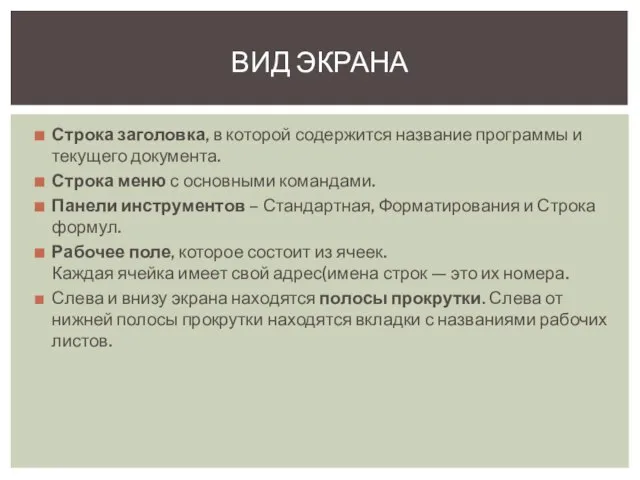 ВИД ЭКРАНА

Строка заголовка, в которой содержится название программы и текущего документа.

Строка меню с основными командами.

Панели инструментов – Стандартная, Форматирования и Строка формул.

Рабочее поле, которое состоит из ячеек.
Каждая ячейка имеет свой адрес(имена строк — это их номера.

Слева и внизу экрана находятся полосы прокрутки. Слева от нижней полосы прокрутки находятся вкладки с названиями рабочих листов.